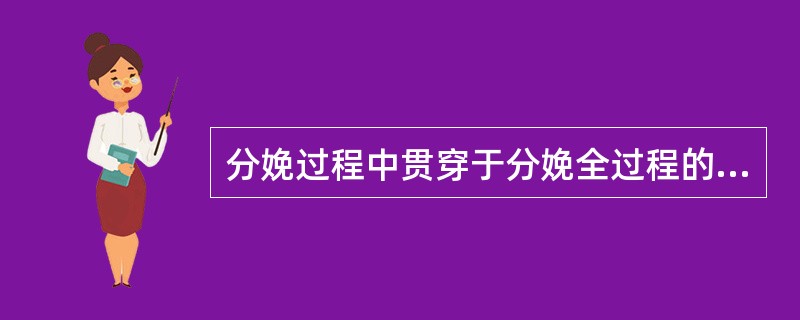 分娩过程中贯穿于分娩全过程的...